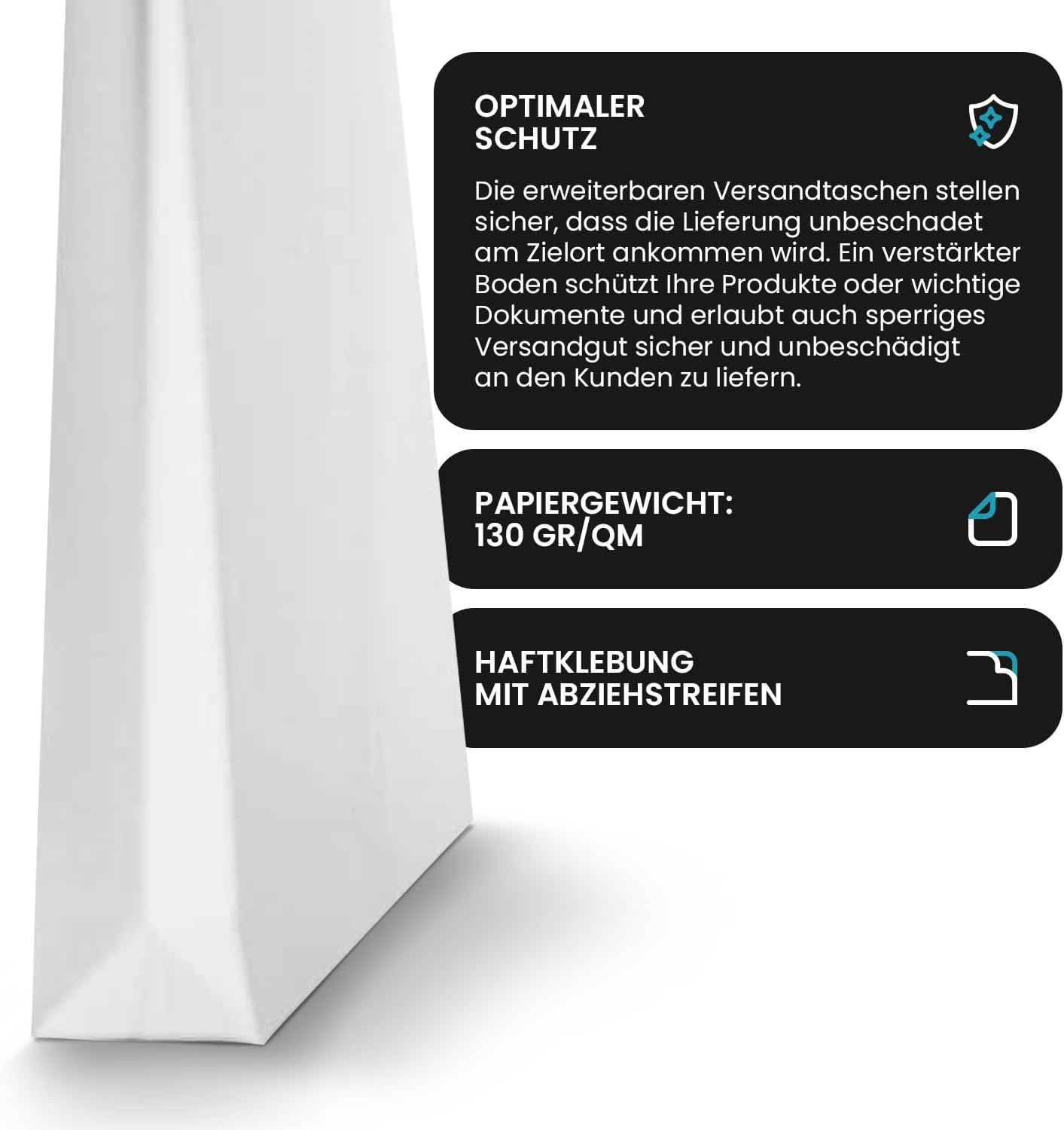 OPTIMALER
SCHUTZ

Die erweiterbaren Versandtaschen stellen sicher, dass die Lieferung unbeschadet am Zielort ankommen wird. Ein verstärkter Boden schützt Ihre Produkte oder wichtige Dokumente und erlaubt auch sperriges Versandgut sicher und unbeschädigt an den Kunden zu liefern.

PAPIERGEWICHT:
130 GR/QM

HAFTKLEBUNG
MIT ABZIEHSTREIFEN